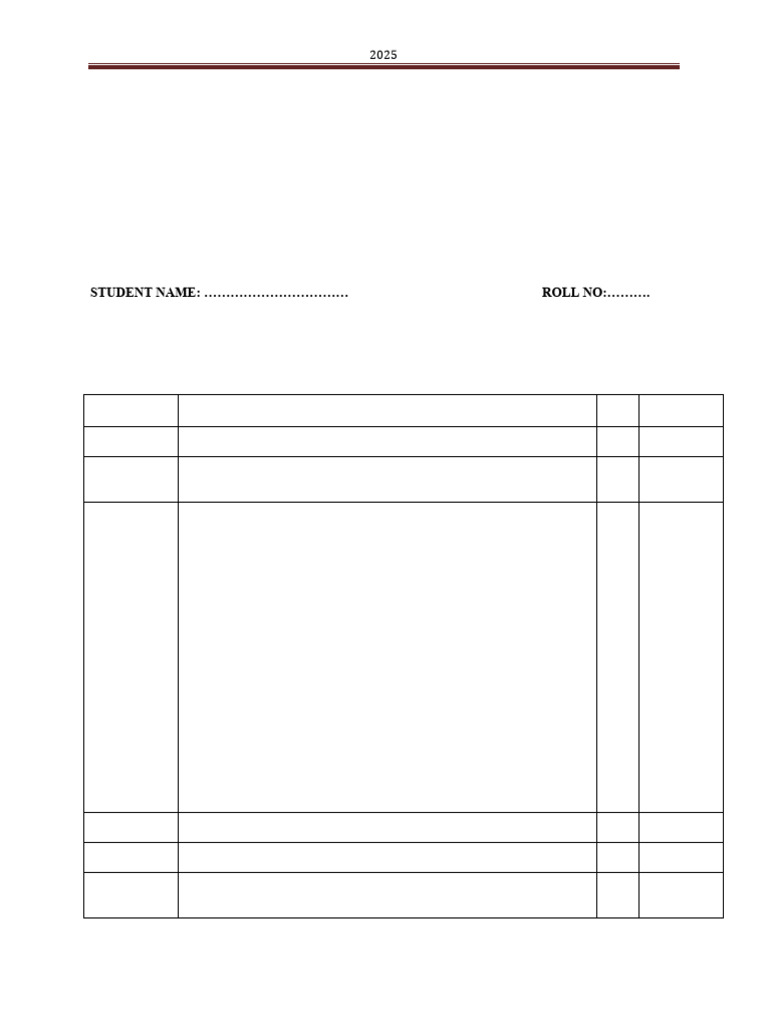 2025

STUDENT NAME: ____ ROLL NO:____